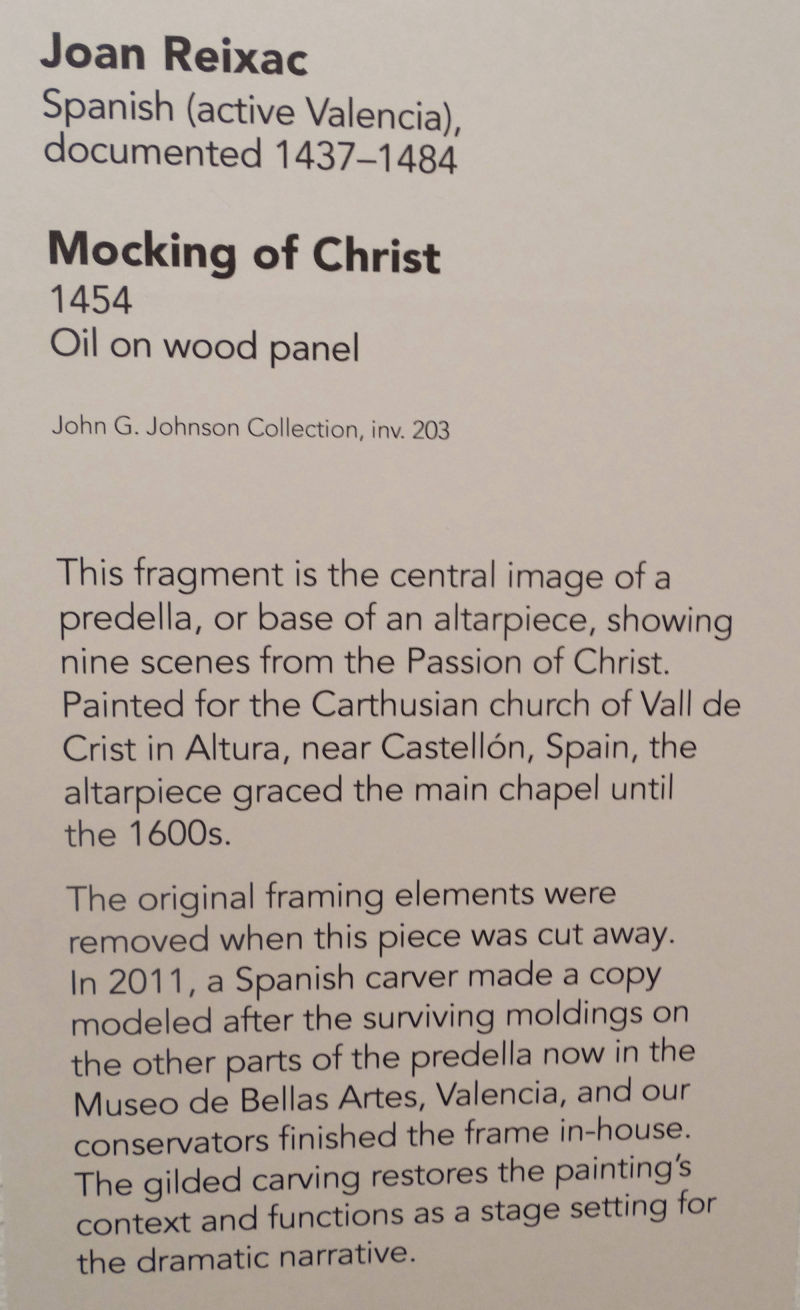 Joan Reixac
Spanish (active Valencia), documented 1437–1484

Mocking of Christ
1454
Oil on wood panel

John G. Johnson Collection, inv. 203

This fragment is the central image of a predella, or base of an altarpiece, showing nine scenes from the Passion of Christ. Painted for the Carthusian church of Vall de Crist in Altura, near Castellón, Spain, the altarpiece graced the main chapel until the 1600s.

The original framing elements were removed when this piece was cut away. In 2011, a Spanish carver made a copy modeled after the surviving moldings on the other parts of the predella now in the Museo de Bellas Artes, Valencia, and our conservators finished the frame in-house. The gilded carving restores the painting's context and functions as a stage setting for the dramatic narrative.